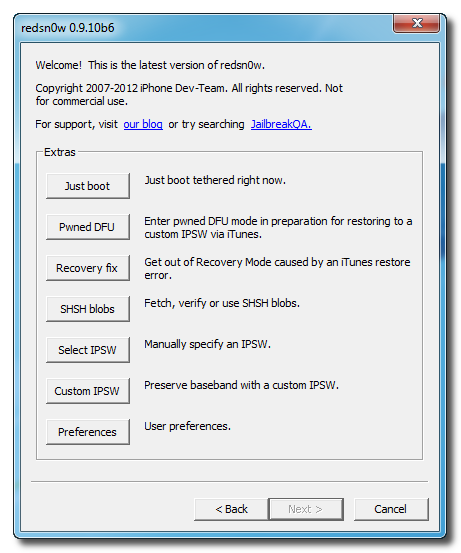 redsn0w 0.9.10b6

Welcome! This is the latest version of redsn0w.

Copyright 2007-2012 iPhone Dev-Team. All rights reserved. Not for commercial use.

For support, visit our blog or try searching JailbreakQA.

Extras

Just boot
Just boot tethered right now.

Pwned DFU
Enter pwned DFU mode in preparation for restoring to a custom IPSW via iTunes.

Recovery fix
Get out of Recovery Mode caused by an iTunes restore error.

SHSH blobs
Fetch, verify or use SHSH blobs.

Select IPSW
Manually specify an IPSW.

Custom IPSW
Preserve baseband with a custom IPSW.

Preferences
User preferences.

< Back
Next >
Cancel